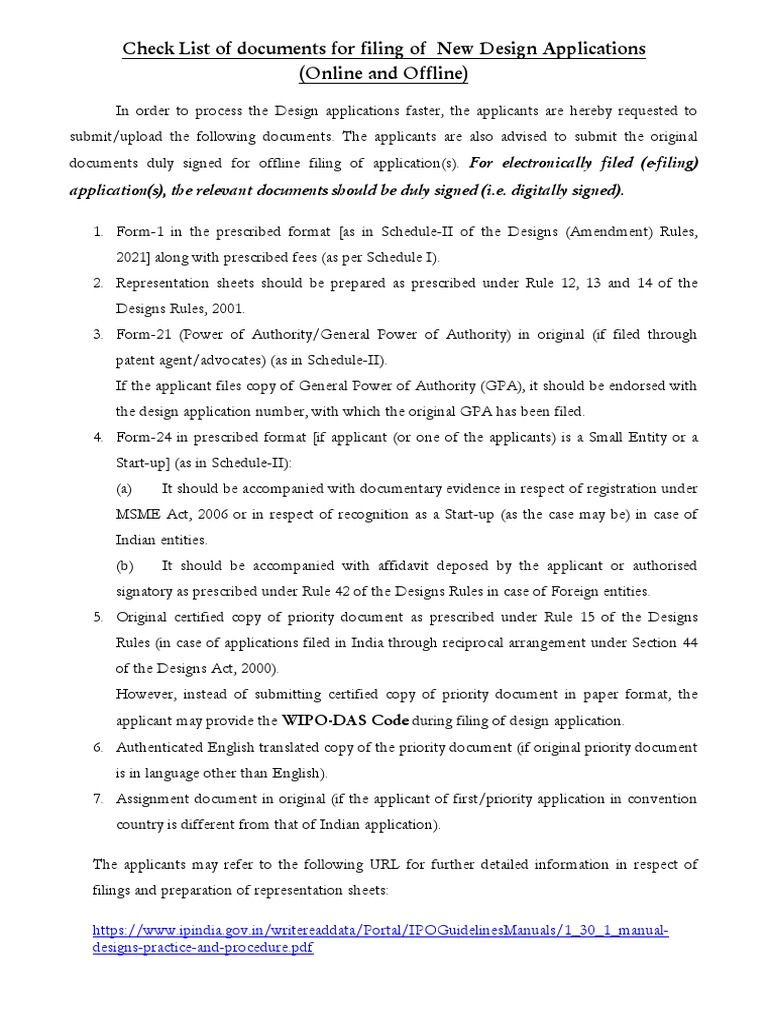 Check List of documents for filing of New Design Applications (Online and Offline)

In order to process the Design applications faster, the applicants are hereby requested to submit/upload the following documents. The applicants are also advised to submit the original documents duly signed for offline filing of application(s). For electronically filed (e-filing) application(s), the relevant documents should be duly signed (i.e. digitally signed).

1. Form-1 in the prescribed format [as in Schedule-II of the Designs (Amendment) Rules, 2021] along with prescribed fees (as per Schedule I).
2. Representation sheets should be prepared as prescribed under Rule 12, 13 and 14 of the Designs Rules, 2001.
3. Form-21 (Power of Authority/General Power of Authority) in original (if filed through patent agent/advocates) (as in Schedule-II).
If the applicant files copy of General Power of Authority (GPA), it should be endorsed with the design application number, with which the original GPA has been filed.
4. Form-24 in prescribed format [if applicant (or one of the applicants) is a Small Entity or a Start-up] (as in Schedule-II):
(a) It should be accompanied with documentary evidence in respect of registration under MSME Act, 2006 or in respect of recognition as a Start-up (as the case may be) in case of Indian entities.
(b) It should be accompanied with affidavit deposed by the applicant or authorised signatory as prescribed under Rule 42 of the Designs Rules in case of Foreign entities.
5. Original certified copy of priority document as prescribed under Rule 15 of the Designs Rules (in case of applications filed in India through reciprocal arrangement under Section 44 of the Designs Act, 2000).
However, instead of submitting certified copy of priority document in paper format, the applicant may provide the WIPO-DAS Code during filing of design application.
6. Authenticated English translated copy of the priority document (if original priority document is in language other than English).
7. Assignment document in original (if the applicant of first/priority application in convention country is different from that of Indian application).

The applicants may refer to the following URL for further detailed information in respect of filings and preparation of representation sheets:

https://www.ipindia.gov.in/writereaddata/Portal/IPOGuidelinesManuals/1_30_1_manual-designs-practice-and-procedure.pdf